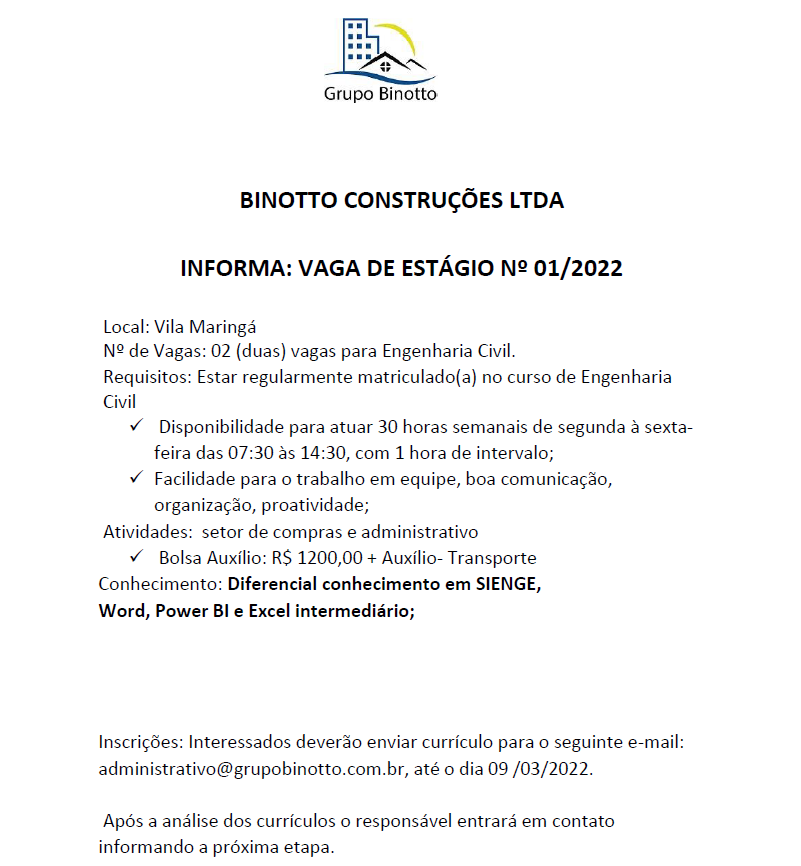 Grupo Binotto

BINOTTO CONSTRUÇÕES LTDA

INFORMA: VAGA DE ESTÁGIO Nº 01/2022

Local: Vila Maringá
Nº de Vagas: 02 (duas) vagas para Engenharia Civil.
Requisitos: Estar regularmente matriculado(a) no curso de Engenharia Civil

✓ Disponibilidade para atuar 30 horas semanais de segunda à sexta-feira das 07:30 às 14:30, com 1 hora de intervalo;
✓ Facilidade para o trabalho em equipe, boa comunicação, organização, proatividade;

Atividades: setor de compras e administrativo

✓ Bolsa Auxílio: R$ 1200,00 + Auxílio- Transporte

Conhecimento: Diferencial conhecimento em SIENGE, Word, Power BI e Excel intermediário;

Inscrições: Interessados deverão enviar currículo para o seguinte e-mail: administrativo@grupobinotto.com.br, até o dia 09 /03/2022.

Após a análise dos currículos o responsável entrará em contato informando a próxima etapa.